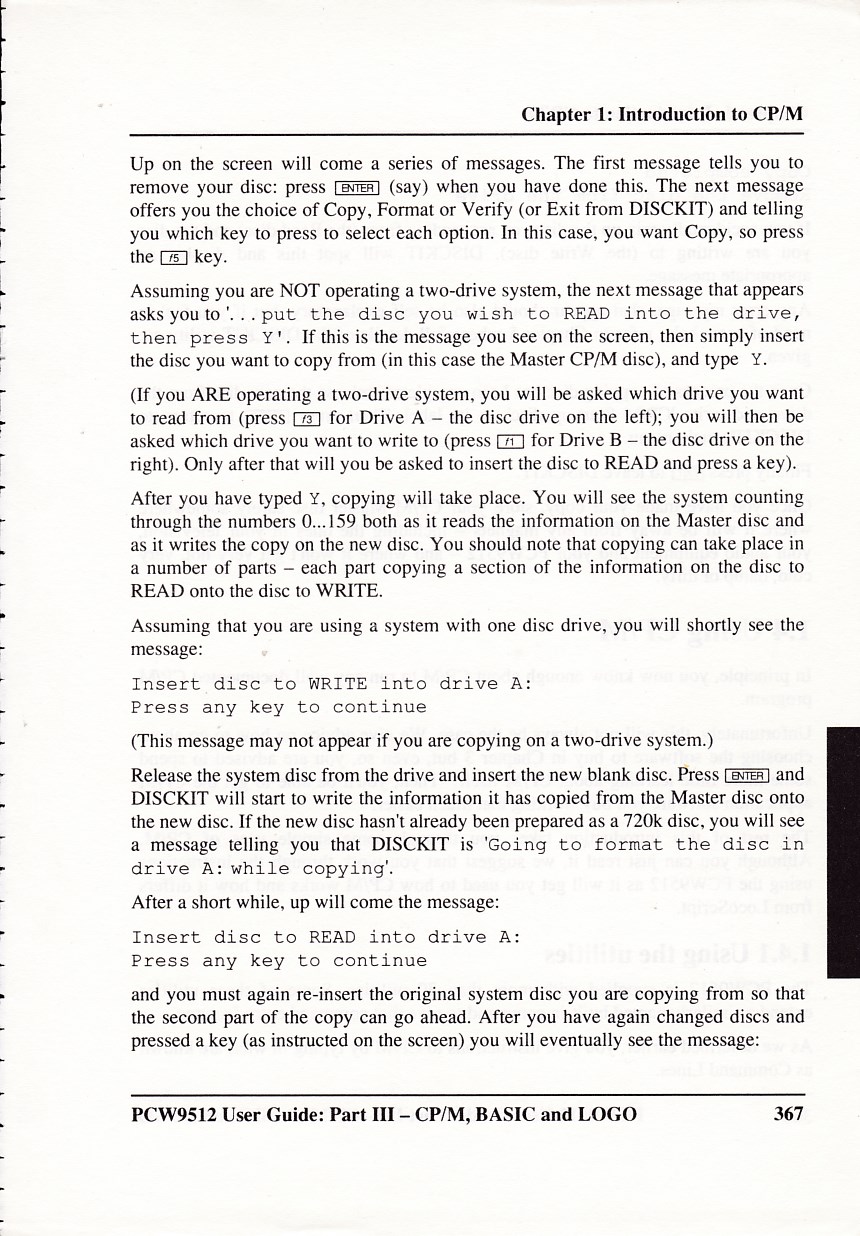 Chapter 1: Introduction to CP/M

Up on the screen will come a series of messages. The first message tells you to remove your disc: press ENTER (say) when you have done this. The next message offers you the choice of Copy, Format or Verify (or Exit from DISCKIT) and telling you which key to press to select each option. In this case, you want Copy, so press the f5 key.

Assuming you are NOT operating a two-drive system, the next message that appears asks you to '...put the disc you wish to READ into the drive, then press Y'. If this is the message you see on the screen, then simply insert the disc you want to copy from (in this case the Master CP/M disc), and type Y.

(If you ARE operating a two-drive system, you will be asked which drive you want to read from (press f3 for Drive A – the disc drive on the left); you will then be asked which drive you want to write to (press f1 for Drive B – the disc drive on the right). Only after that will you be asked to insert the disc to READ and press a key).

After you have typed Y, copying will take place. You will see the system counting through the numbers 0...159 both as it reads the information on the Master disc and as it writes the copy on the new disc. You should note that copying can take place in a number of parts – each part copying a section of the information on the disc to READ onto the disc to WRITE.

Assuming that you are using a system with one disc drive, you will shortly see the message:

Insert disc to WRITE into drive A:
Press any key to continue

(This message may not appear if you are copying on a two-drive system.)

Release the system disc from the drive and insert the new blank disc. Press ENTER and DISCKIT will start to write the information it has copied from the Master disc onto the new disc. If the new disc hasn't already been prepared as a 720k disc, you will see a message telling you that DISCKIT is 'Going to format the disc in drive A: while copying'.

After a short while, up will come the message:

Insert disc to READ into drive A:
Press any key to continue

and you must again re-insert the original system disc you are copying from so that the second part of the copy can go ahead. After you have again changed discs and pressed a key (as instructed on the screen) you will eventually see the message:

PCW9512 User Guide: Part III – CP/M, BASIC and LOGO 367